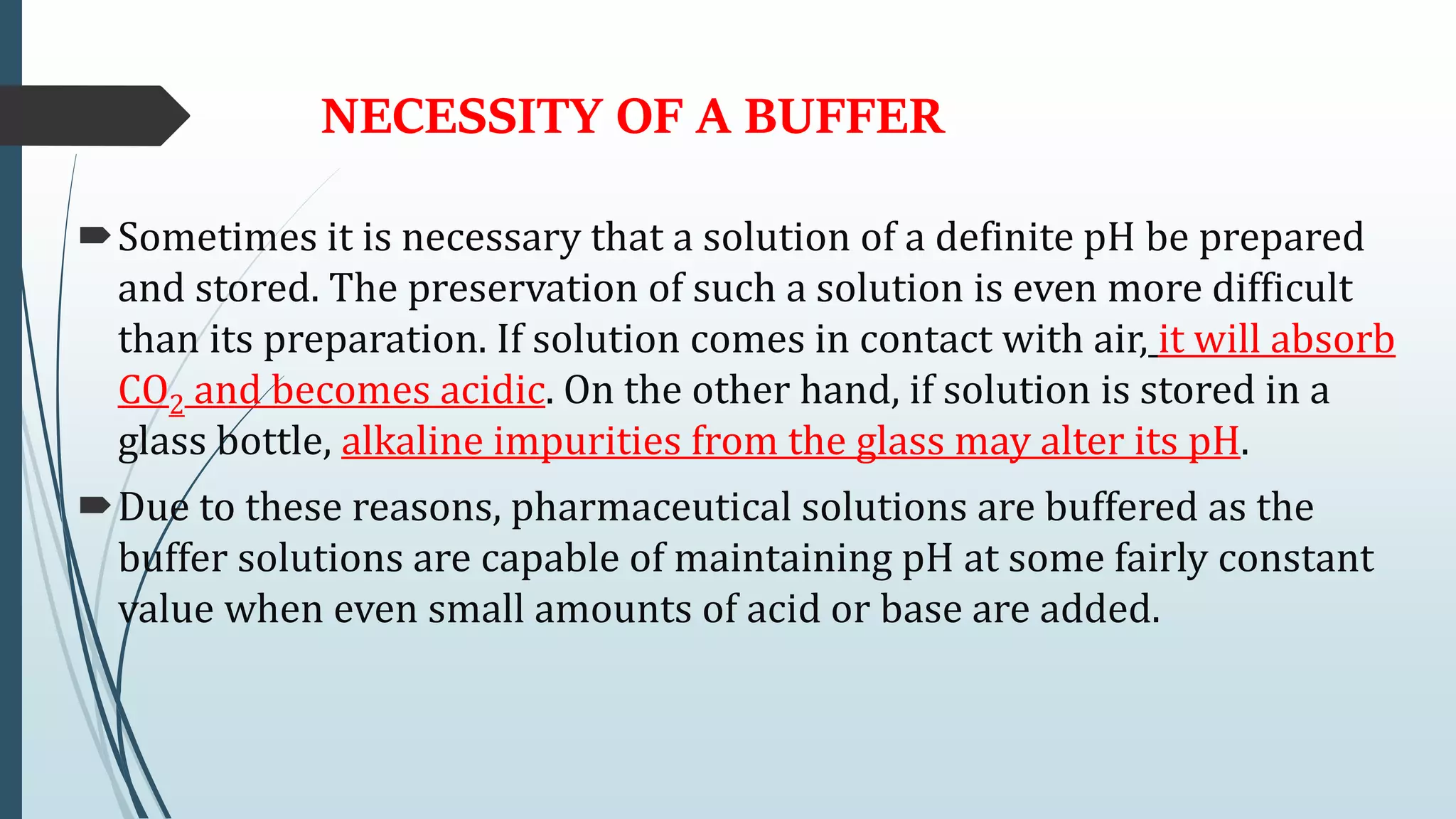 NECESSITY OF A BUFFER

Sometimes it is necessary that a solution of a definite pH be prepared and stored. The preservation of such a solution is even more difficult than its preparation. If solution comes in contact with air, it will absorb $CO_2$ and becomes acidic. On the other hand, if solution is stored in a glass bottle, alkaline impurities from the glass may alter its pH.

Due to these reasons, pharmaceutical solutions are buffered as the buffer solutions are capable of maintaining pH at some fairly constant value when even small amounts of acid or base are added.